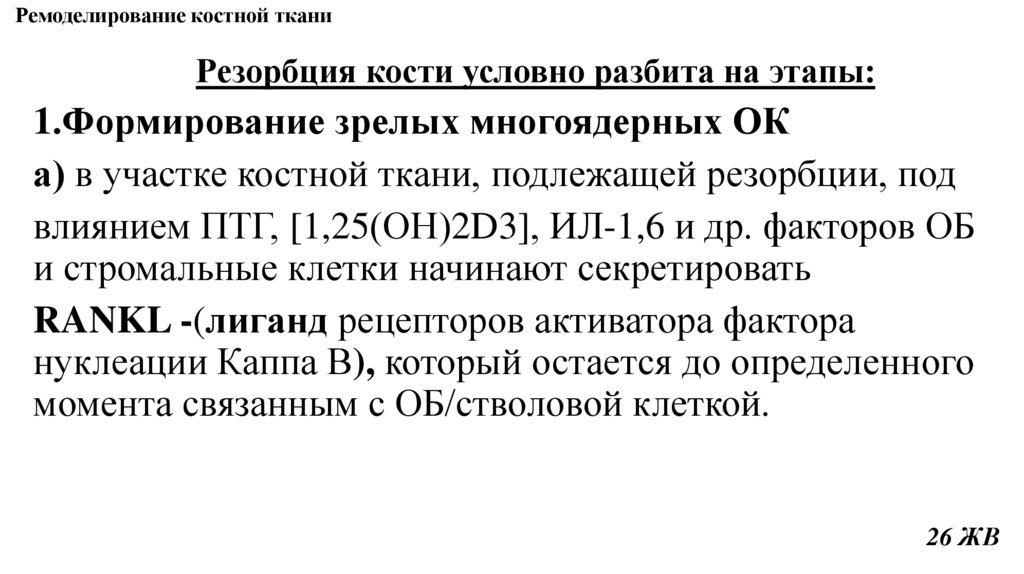 Ремоделирование костной ткани

Резорбция кости условно разбита на этапы:

1.Формирование зрелых многоядерных ОК

а) в участке костной ткани, подлежащей резорбции, под влиянием ПТГ, [1,25(ОН)2D3], ИЛ-1,6 и др. факторов ОБ и стромальные клетки начинают секретировать

RANKL -(лиганд рецепторов активатора фактора нуклеации Каппа В), который остается до определенного момента связанным с ОБ/стволовой клеткой.

26 ЖВ